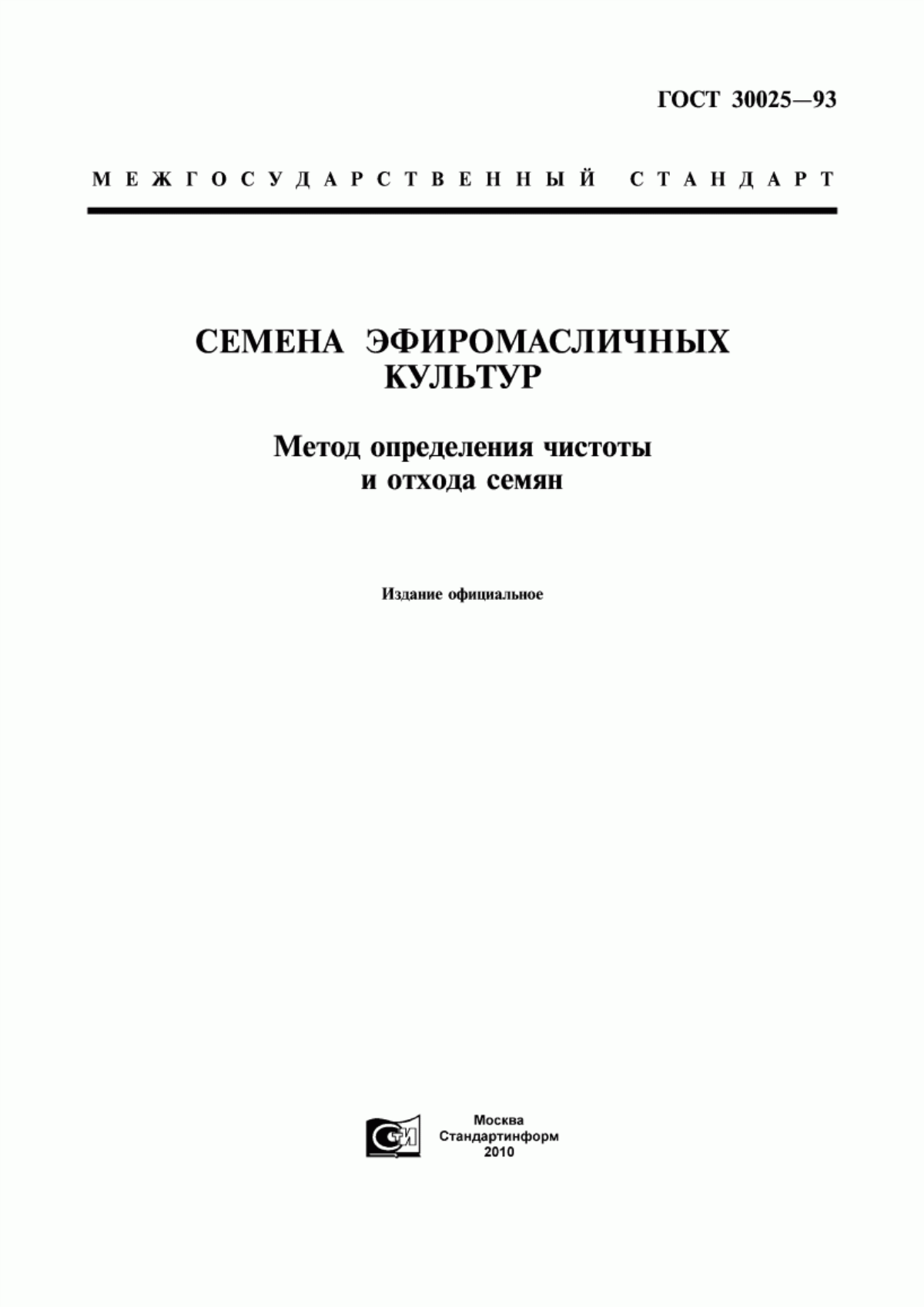 ГОСТ 30025—93

МЕЖГОСУДАРСТВЕННЫЙ СТАНДАРТ

СЕМЕНА ЭФИРОМАСЛИЧНЫХ КУЛЬТУР

Метод определения чистоты и отхода семян

Издание официальное

СТИ

Москва
Стандартинформ
2010